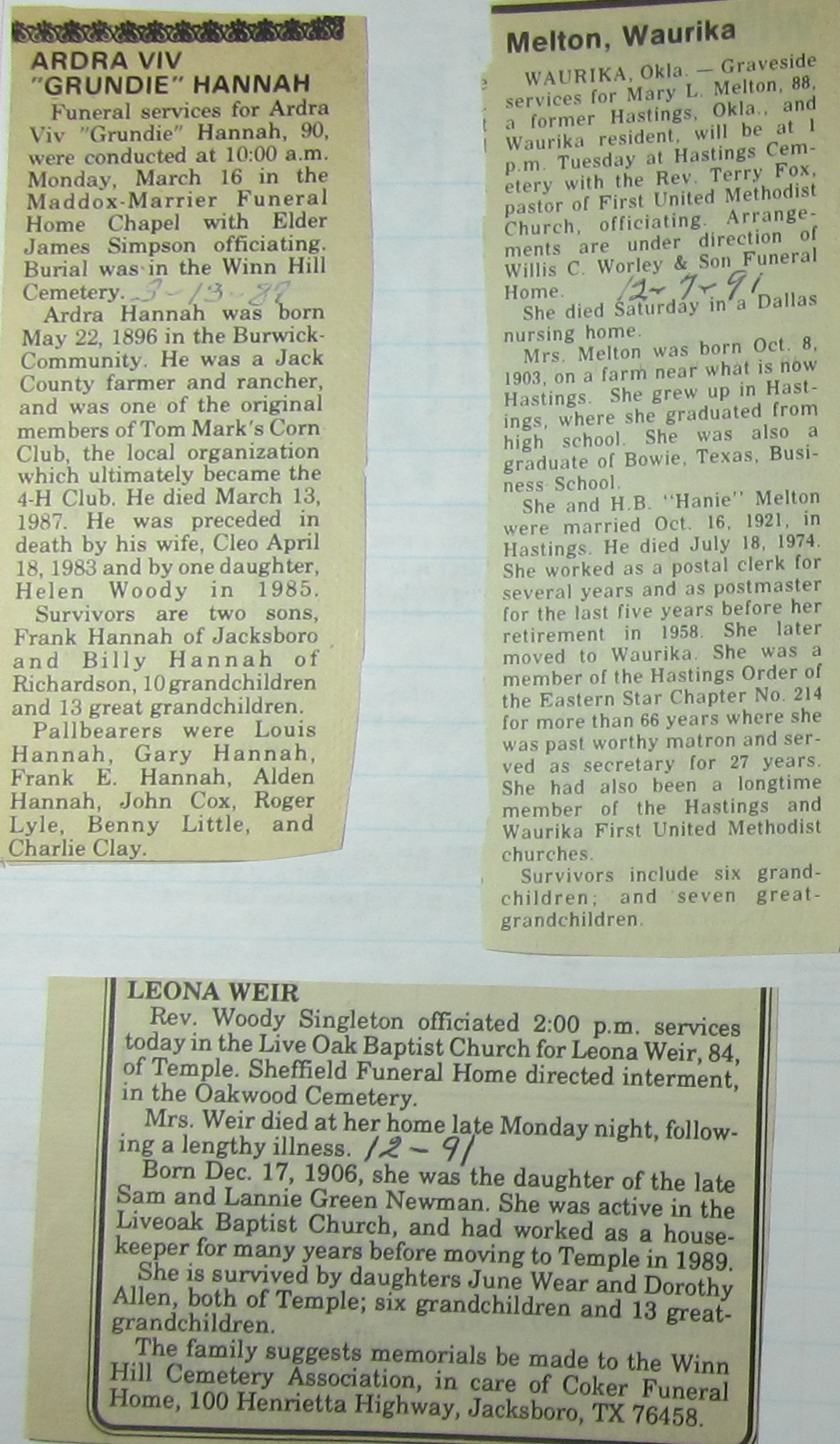 ARDRA VIV "GRUNDIE" HANNAH

Funeral services for Ardra Viv "Grundie" Hannah, 90, were conducted at 10:00 a.m. Monday, March 16 in the Maddox-Marrier Funeral Home Chapel with Elder James Simpson officiating. Burial was in the Winn Hill Cemetery. 3-13-87

Ardra Hannah was born May 22, 1896 in the Burwick-Community. He was a Jack County farmer and rancher, and was one of the original members of Tom Mark's Corn Club, the local organization which ultimately became the 4-H Club. He died March 13, 1987. He was preceded in death by his wife, Cleo April 18, 1983 and by one daughter, Helen Woody in 1985.

Survivors are two sons, Frank Hannah of Jacksboro and Billy Hannah of Richardson, 10 grandchildren and 13 great grandchildren.

Pallbearers were Louis Hannah, Gary Hannah, Frank E. Hannah, Alden Hannah, John Cox, Roger Lyle, Benny Little, and Charlie Clay.

Melton, Waurika

WAURIKA, Okla. — Graveside services for Mary L. Melton, 88, a former Hastings, Okla., and Waurika resident, will be at 1 p.m. Tuesday at Hastings Cemetery with the Rev. Terry Fox, pastor of First United Methodist Church, officiating. Arrangements are under direction of Willis C. Worley & Son Funeral Home. 12-7-91

She died Saturday in a Dallas nursing home.

Mrs. Melton was born Oct. 8, 1903, on a farm near what is now Hastings. She grew up in Hastings, where she graduated from high school. She was also a graduate of Bowie, Texas, Business School.

She and H.B. "Hanie" Melton were married Oct. 16, 1921, in Hastings. He died July 18, 1974. She worked as a postal clerk for several years and as postmaster for the last five years before her retirement in 1958. She later moved to Waurika. She was a member of the Hastings Order of the Eastern Star Chapter No. 214 for more than 66 years where she was past worthy matron and served as secretary for 27 years. She had also been a longtime member of the Hastings and Waurika First United Methodist churches.

Survivors include six grandchildren; and seven great-grandchildren.

LEONA WEIR

Rev. Woody Singleton officiated 2:00 p.m. services today in the Live Oak Baptist Church for Leona Weir, 84, of Temple. Sheffield Funeral Home directed interment, in the Oakwood Cemetery.

Mrs. Weir died at her home late Monday night, following a lengthy illness. 12-91

Born Dec. 17, 1906, she was the daughter of the late Sam and Lannie Green Newman. She was active in the Liveoak Baptist Church, and had worked as a housekeeper for many years before moving to Temple in 1989.

She is survived by daughters June Wear and Dorothy Allen, both of Temple; six grandchildren and 13 great-grandchildren.

The family suggests memorials be made to the Winn Hill Cemetery Association, in care of Coker Funeral Home, 100 Henrietta Highway, Jacksboro, TX 76458.